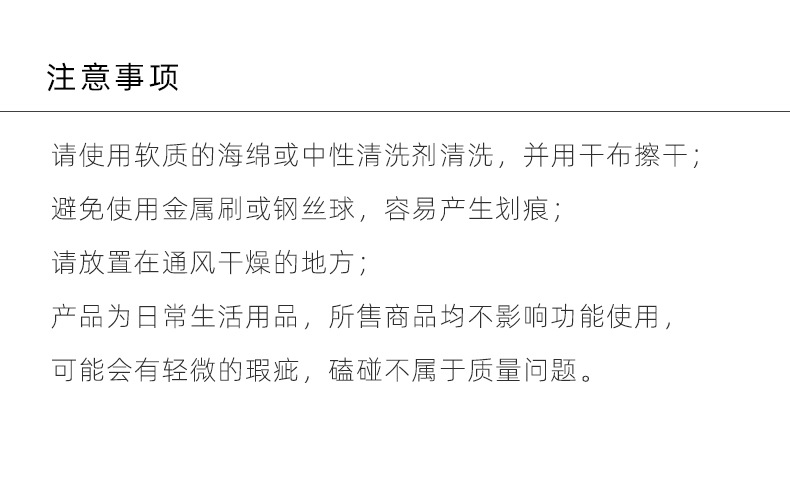 注意事项

请使用软质的海绵或中性清洗剂清洗，并用干布擦干；

避免使用金属刷或钢丝球，容易产生划痕；

请放置在通风干燥的地方；

产品为日常生活用品，所售商品均不影响功能使用，

可能会有轻微的瑕疵，磕碰不属于质量问题。